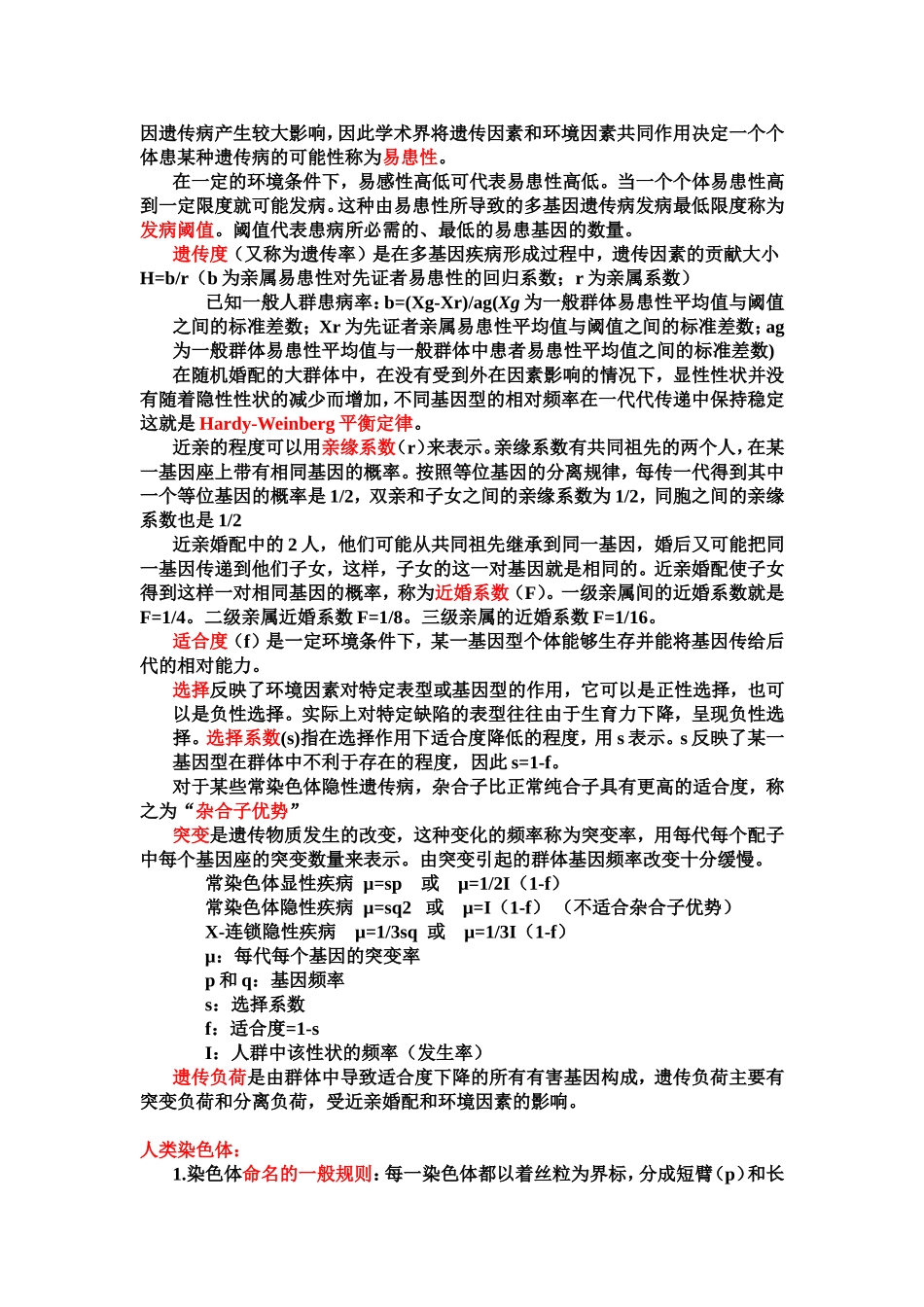 因遗传病产生较大影响，因此学术界将遗传因素和环境因素共同作用决定一个个体患某种遗传病的可能性称为易患性。

在一定的环境条件下，易感性高低可代表易患性高低。当一个个体易患性高到一定限度就可能发病。这种由易患性所导致的多基因遗传病发病最低限度称为发病阈值。阈值代表患病所必需的、最低的易患基因的数量。

遗传度（又称为遗传率）是在多基因疾病形成过程中，遗传因素的贡献大小 H=b/r（b 为亲属易患性对先证者易患性的回归系数；r 为亲属系数）

已知一般人群患病率：b=(Xg-Xr)/ag(Xg 为一般群体易患性平均值与阈值之间的标准差数；Xr 为先证者亲属易患性平均值与阈值之间的标准差数；ag 为一般群体易患性平均值与一般群体中患者易患性平均值之间的标准差数)

在随机婚配的大群体中，在没有受到外在因素影响的情况下，显性性状并没有随着隐性性状的减少而增加，不同基因型的相对频率在一代代传递中保持稳定这就是 Hardy-Weinberg 平衡定律。

近亲的程度可以用亲缘系数（r）来表示。亲缘系数有共同祖先的两个人，在某一基因座上带有相同基因的概率。按照等位基因的分离规律，每传一代得到其中一个等位基因的概率是 1/2，双亲和子女之间的亲缘系数为 1/2，同胞之间的亲缘系数也是 1/2

近亲婚配中的 2 人，他们可能从共同祖先继承到同一基因，婚后又可能把同一基因传递到他们子女，这样，子女的这一对基因就是相同的。近亲婚配使子女得到这样一对相同基因的概率，称为近婚系数（F）。一级亲属间的近婚系数就是 F=1/4。二级亲属近婚系数 F=1/8。三级亲属的近婚系数 F=1/16。

适合度（f）是一定环境条件下，某一基因型个体能够生存并能将基因传给后代的相对能力。

选择反映了环境因素对特定表型或基因型的作用，它可以是正性选择，也可以是负性选择。实际上对特定缺陷的表型往往由于生育力下降，呈现负性选择。选择系数(s)指在选择作用下适合度降低的程度，用 s 表示。s 反映了某一基因型在群体中不利于存在的程度，因此 s=1-f。

对于某些常染色体隐性遗传病，杂合子比正常纯合子具有更高的适合度，称之为“杂合子优势”

突变是遗传物质发生的改变，这种变化的频率称为突变率，用每代每个配子中每个基因座的突变数量来表示。由突变引起的群体基因频率改变十分缓慢。

常染色体显性疾病 μ=sp 或 μ=1/2I（1-f）
常染色体隐性疾病 μ=sq2 或 μ=I（1-f）（不适合杂合子优势）
X-连锁隐性疾病 μ=1/3sq 或 μ=1/3I（1-f）
μ：每代每个基因的突变率
p 和 q：基因频率
s：选择系数
f：适合度=1-s
I：人群中该性状的频率（发生率）

遗传负荷是由群体中导致适合度下降的所有有害基因构成，遗传负荷主要有突变负荷和分离负荷，受近亲婚配和环境因素的影响。

人类染色体：
1.染色体命名的一般规则：每一染色体都以着丝粒为界标，分成短臂（p）和长